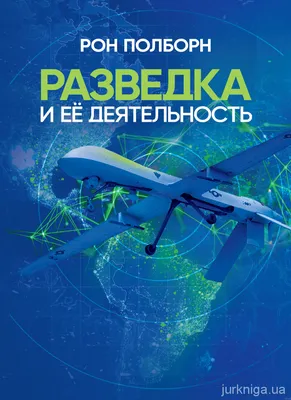 РОН ПОЛБОРН

РАЗВЕДКА
И ЕЁ ДЕЯТЕЛЬНОСТЬ

jurkniga.ua